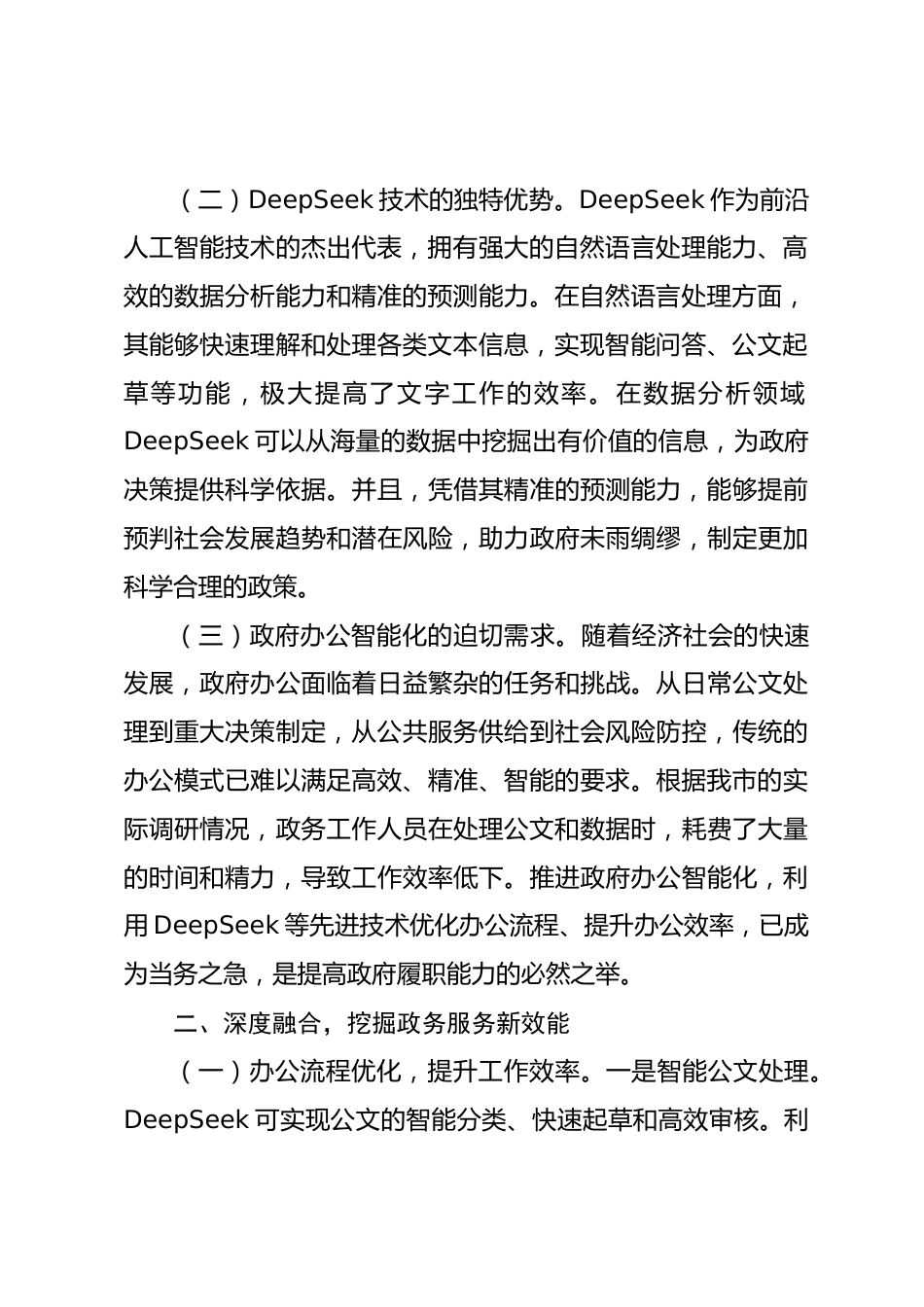 （二）DeepSeek 技术的独特优势。DeepSeek 作为前沿人工智能技术的杰出代表，拥有强大的自然语言处理能力、高效的数据分析能力和精准的预测能力。在自然语言处理方面，其能够快速理解和处理各类文本信息，实现智能问答、公文起草等功能，极大提高了文字工作的效率。在数据分析领域 DeepSeek 可以从海量的数据中挖掘出有价值的信息，为政府决策提供科学依据。并且，凭借其精准的预测能力，能够提前预判社会发展趋势和潜在风险，助力政府未雨绸缪，制定更加科学合理的政策。

（三）政府办公智能化的迫切需求。随着经济社会的快速发展，政府办公面临着日益繁杂的任务和挑战。从日常公文处理到重大决策制定，从公共服务供给到社会风险防控，传统的办公模式已难以满足高效、精准、智能的要求。根据我市的实际调研情况，政务工作人员在处理公文和数据时，耗费了大量的时间和精力，导致工作效率低下。推进政府办公智能化，利用 DeepSeek 等先进技术优化办公流程、提升办公效率，已成为当务之急，是提高政府履职能力的必然之举。

二、深度融合，挖掘政务服务新效能

（一）办公流程优化，提升工作效率。一是智能公文处理。DeepSeek 可实现公文的智能分类、快速起草和高效审核。利